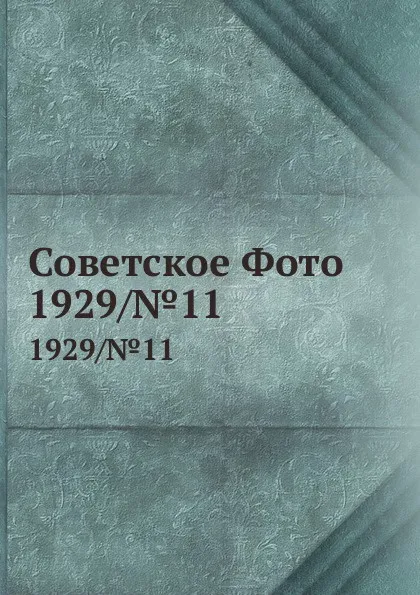 Советское Фото
1929/№11

1929/№11